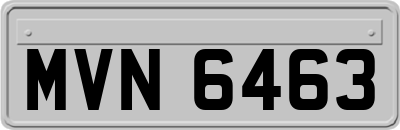 MVN 6463